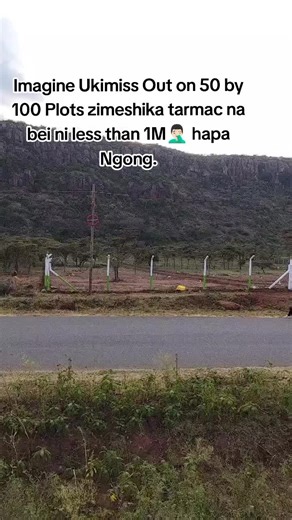 Imagine Ukimiss Out on 50 by 100 Plots zimeshika tarmac na bei ni less than 1M 🤦🏻‍♂️ hapa Ngong.